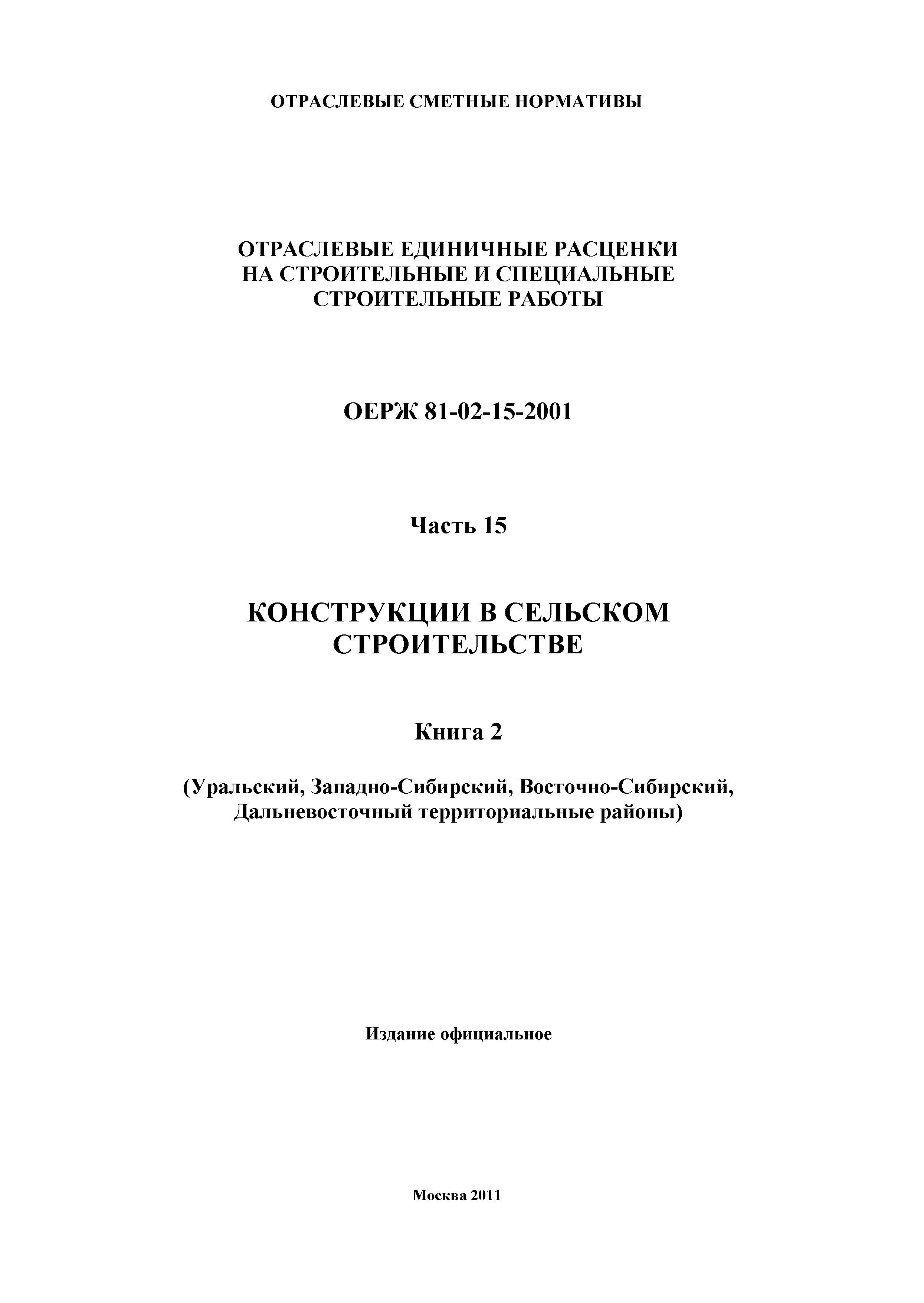 ОТРАСЛЕВЫЕ СМЕТНЫЕ НОРМАТИВЫ

ОТРАСЛЕВЫЕ ЕДИНИЧНЫЕ РАСЦЕНКИ НА СТРОИТЕЛЬНЫЕ И СПЕЦИАЛЬНЫЕ СТРОИТЕЛЬНЫЕ РАБОТЫ

ОЕРЖ 81-02-15-2001

Часть 15

КОНСТРУКЦИИ В СЕЛЬСКОМ СТРОИТЕЛЬСТВЕ

Книга 2

(Уральский, Западно-Сибирский, Восточно-Сибирский, Дальневосточный территориальные районы)

Издание официальное

Москва 2011